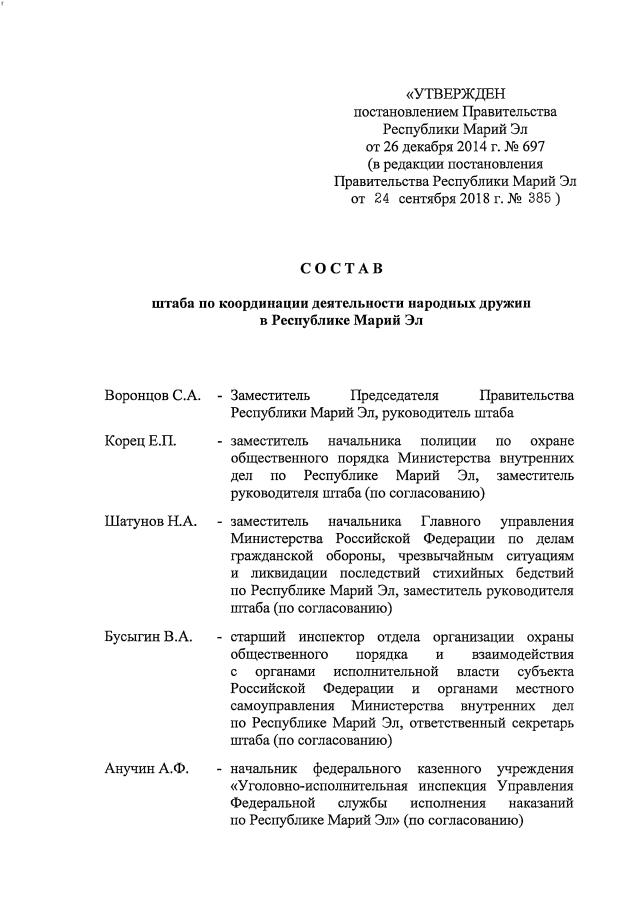 «УТВЕРЖДЕН
постановлением Правительства
Республики Марий Эл
от 26 декабря 2014 г. № 697
(в редакции постановления
Правительства Республики Марий Эл
от 24 сентября 2018 г. № 385 )

СОСТАВ

штаба по координации деятельности народных дружин
в Республике Марий Эл

Воронцов С.А. - Заместитель Председателя Правительства Республики Марий Эл, руководитель штаба

Корец Е.П. - заместитель начальника полиции по охране общественного порядка Министерства внутренних дел по Республике Марий Эл, заместитель руководителя штаба (по согласованию)

Шатунов Н.А. - заместитель начальника Главного управления Министерства Российской Федерации по делам гражданской обороны, чрезвычайным ситуациям и ликвидации последствий стихийных бедствий по Республике Марий Эл, заместитель руководителя штаба (по согласованию)

Бусыгин В.А. - старший инспектор отдела организации охраны общественного порядка и взаимодействия с органами исполнительной власти субъекта Российской Федерации и органами местного самоуправления Министерства внутренних дел по Республике Марий Эл, ответственный секретарь штаба (по согласованию)

Анучин А.Ф. - начальник федерального казенного учреждения «Уголовно-исполнительная инспекция Управления Федеральной службы исполнения наказаний по Республике Марий Эл» (по согласованию)